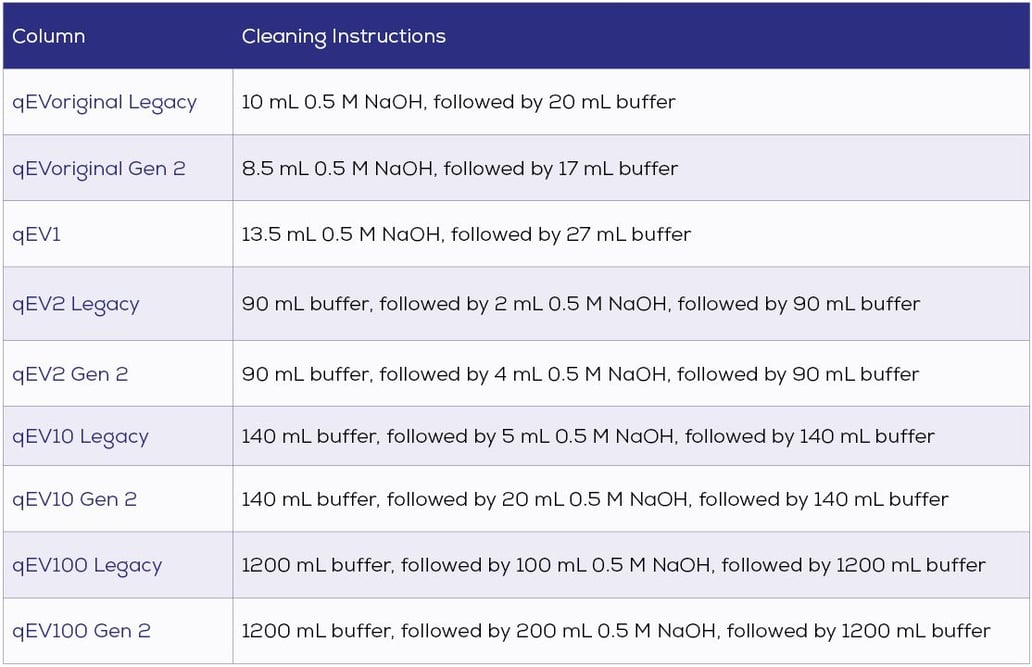 | Column | Cleaning Instructions |
|---|---|
| qEVoriginal Legacy | 10 mL 0.5 M NaOH, followed by 20 mL buffer |
| qEVoriginal Gen 2 | 8.5 mL 0.5 M NaOH, followed by 17 mL buffer |
| qEV1 | 13.5 mL 0.5 M NaOH, followed by 27 mL buffer |
| qEV2 Legacy | 90 mL buffer, followed by 2 mL 0.5 M NaOH, followed by 90 mL buffer |
| qEV2 Gen 2 | 90 mL buffer, followed by 4 mL 0.5 M NaOH, followed by 90 mL buffer |
| qEV10 Legacy | 140 mL buffer, followed by 5 mL 0.5 M NaOH, followed by 140 mL buffer |
| qEV10 Gen 2 | 140 mL buffer, followed by 20 mL 0.5 M NaOH, followed by 140 mL buffer |
| qEV100 Legacy | 1200 mL buffer, followed by 100 mL 0.5 M NaOH, followed by 1200 mL buffer |
| qEV100 Gen 2 | 1200 mL buffer, followed by 200 mL 0.5 M NaOH, followed by 1200 mL buffer |